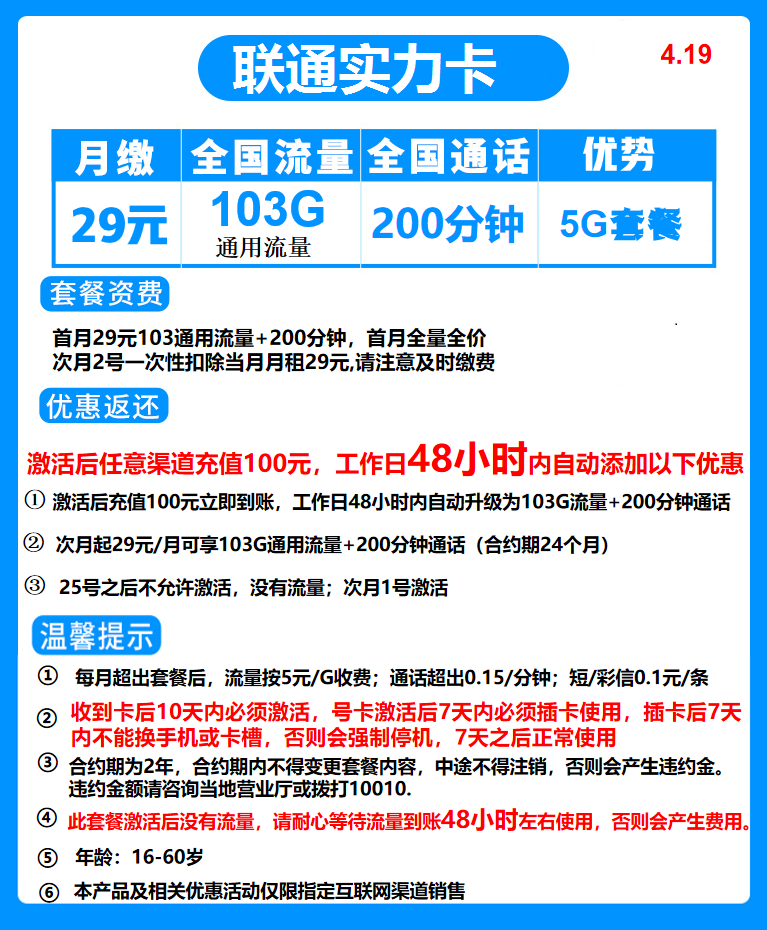 联通实力卡

4.19

| 月缴 | 全国流量 | 全国通话 | 优势 |
|---|---|---|---|
| 29元 | 103G 通用流量 | 200分钟 | 5G套餐 |

套餐资费

首月29元103通用流量+200分钟，首月全量全价
次月2号一次性扣除当月月租29元,请注意及时缴费

优惠返还

激活后任意渠道充值100元，工作日48小时内自动添加以下优惠

① 激活后充值100元立即到账，工作日48小时内自动升级为103G流量+200分钟通话

② 次月起29元/月可享103G通用流量+200分钟通话（合约期24个月）

③ 25号之后不允许激活，没有流量；次月1号激活

温馨提示

① 每月超出套餐后，流量按5元/G收费；通话超出0.15/分钟；短/彩信0.1元/条

② 收到卡后10天内必须激活，号卡激活后7天内必须插卡使用，插卡后7天内不能换手机或卡槽，否则会强制停机，7天之后正常使用

③ 合约期为2年，合约期内不得变更套餐内容，中途不得注销，否则会产生违约金。违约金额请咨询当地营业厅或拨打10010.

④ 此套餐激活后没有流量，请耐心等待流量到账48小时左右使用，否则会产生费用。

⑤ 年龄：16-60岁

⑥ 本产品及相关优惠活动仅限指定互联网渠道销售